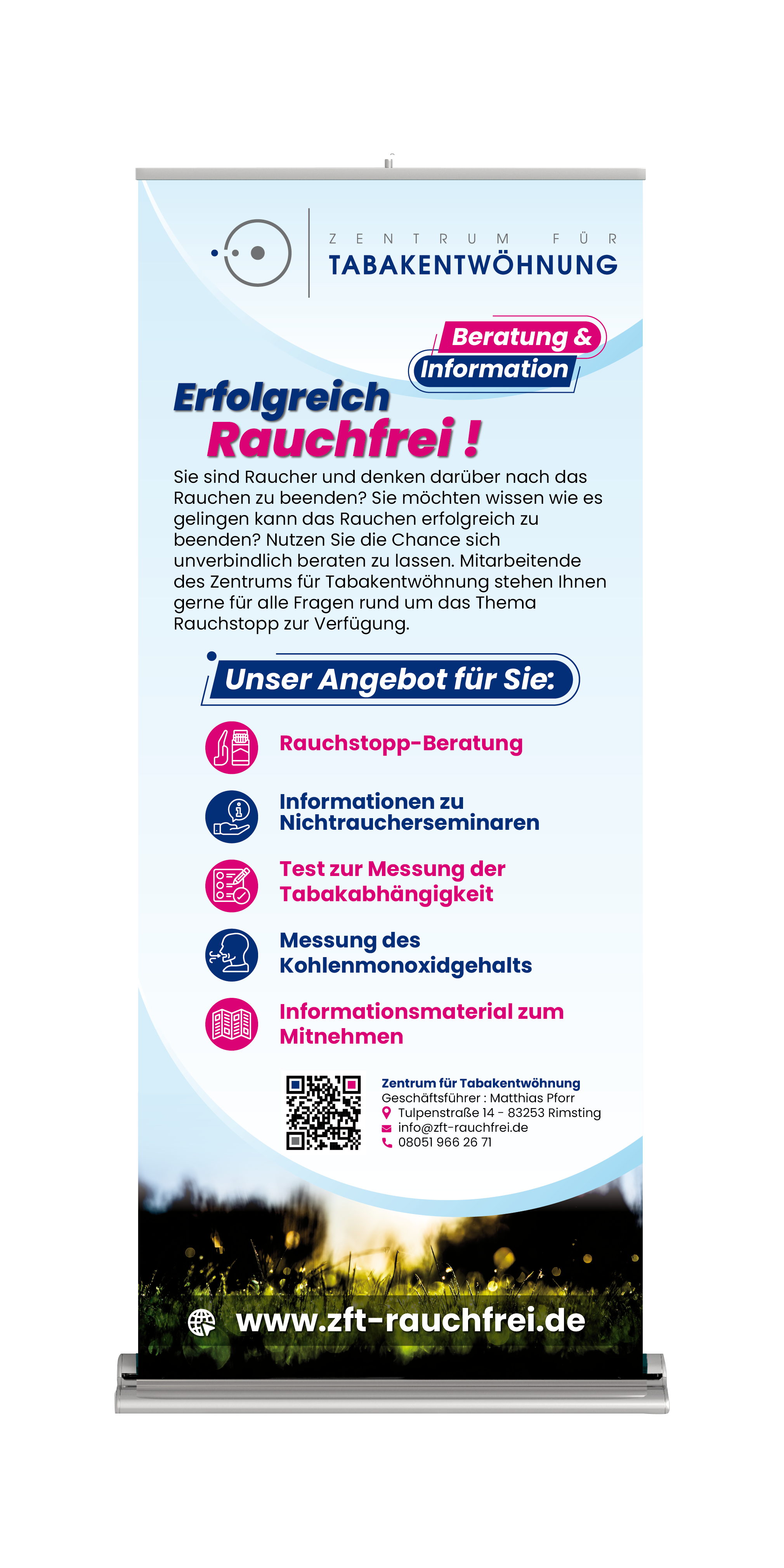 ZENTRUM FÜR
TABAKENTWÖHNUNG

Beratung &
Information

Erfolgreich
Rauchfrei !

Sie sind Raucher und denken darüber nach das Rauchen zu beenden? Sie möchten wissen wie es gelingen kann das Rauchen erfolgreich zu beenden? Nutzen Sie die Chance sich unverbindlich beraten zu lassen. Mitarbeitende des Zentrums für Tabakentwöhnung stehen Ihnen gerne für alle Fragen rund um das Thema Rauchstopp zur Verfügung.

Unser Angebot für Sie:

Rauchstopp-Beratung

Informationen zu Nichtraucherseminaren

Test zur Messung der Tabakabhängigkeit

Messung des Kohlenmonoxidgehalts

Informationsmaterial zum Mitnehmen

Zentrum für Tabakentwöhnung
Geschäftsführer : Matthias Pforr
Tulpenstraße 14 - 83253 Rimsting
info@zft-rauchfrei.de
08051 966 26 71

www.zft-rauchfrei.de